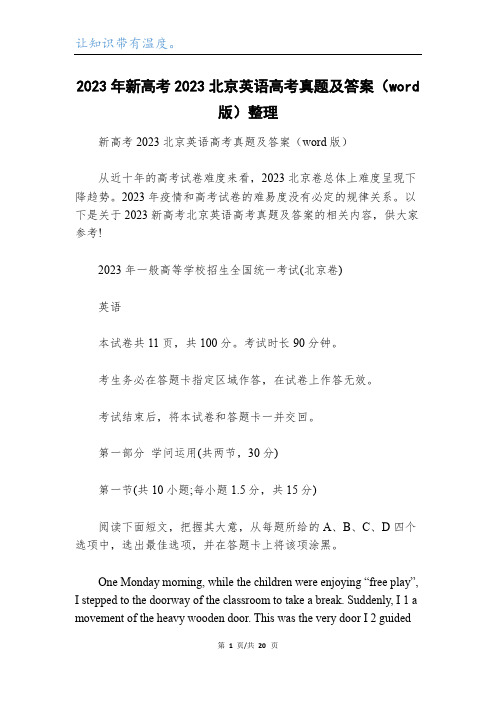 让知识带有温度。

2023年新高考2023北京英语高考真题及答案（word版）整理

新高考2023北京英语高考真题及答案（word版）

从近十年的高考试卷难度来看，2023北京卷总体上难度呈现下降趋势。2023年疫情和高考试卷的难易度没有必定的规律关系。以下是关于2023新高考北京英语高考真题及答案的相关内容，供大家参考!

2023年一般高等学校招生全国统一考试(北京卷)

英语

本试卷共11页，共100分。考试时长90分钟。

考生务必在答题卡指定区域作答，在试卷上作答无效。

考试结束后，将本试卷和答题卡一并交回。

第一部分 学问运用(共两节，30分)

第一节(共10小题;每小题1.5分，共15分)

阅读下面短文，把握其大意，从每题所给的A、B、C、D四个选项中，选出最佳选项，并在答题卡上将该项涂黑。

One Monday morning, while the children were enjoying “free play”, I stepped to the doorway of the classroom to take a break. Suddenly, I 1 a movement of the heavy wooden door. This was the very door I 2 guided

第 1 页/共 20 页